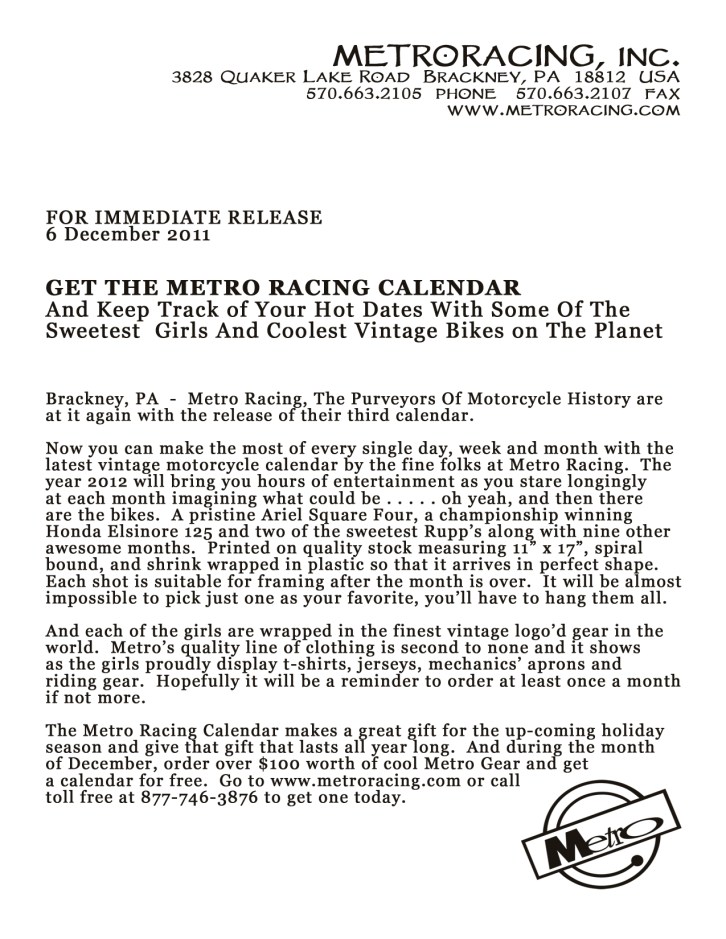 METRORACING, INC.
3828 QUAKER LAKE ROAD BRACKNEY, PA 18812 USA
570.663.2105 PHONE 570.663.2107 FAX
WWW.METRORACING.COM

FOR IMMEDIATE RELEASE
6 December 2011

GET THE METRO RACING CALENDAR
And Keep Track of Your Hot Dates With Some Of The Sweetest Girls And Coolest Vintage Bikes on The Planet

Brackney, PA - Metro Racing, The Purveyors Of Motorcycle History are at it again with the release of their third calendar.

Now you can make the most of every single day, week and month with the latest vintage motorcycle calendar by the fine folks at Metro Racing. The year 2012 will bring you hours of entertainment as you stare longingly at each month imagining what could be . . . . . oh yeah, and then there are the bikes. A pristine Ariel Square Four, a championship winning Honda Elsinore 125 and two of the sweetest Rupp's along with nine other awesome months. Printed on quality stock measuring 11" x 17", spiral bound, and shrink wrapped in plastic so that it arrives in perfect shape. Each shot is suitable for framing after the month is over. It will be almost impossible to pick just one as your favorite, you'll have to hang them all.

And each of the girls are wrapped in the finest vintage logo'd gear in the world. Metro's quality line of clothing is second to none and it shows as the girls proudly display t-shirts, jerseys, mechanics' aprons and riding gear. Hopefully it will be a reminder to order at least once a month if not more.

The Metro Racing Calendar makes a great gift for the up-coming holiday season and give that gift that lasts all year long. And during the month of December, order over $100 worth of cool Metro Gear and get a calendar for free. Go to www.metroracing.com or call toll free at 877-746-3876 to get one today.

Metro